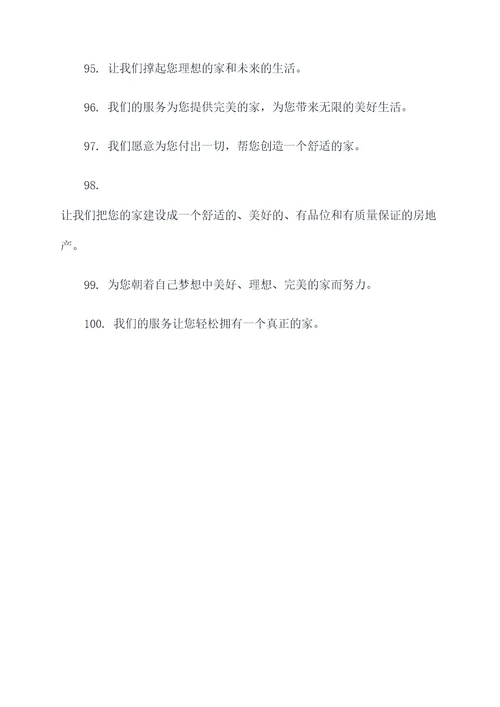 95. 让我们撑起您理想的家和未来的生活。

96. 我们的服务为您提供完美的家，为您带来无限的美好生活。

97. 我们愿意为您付出一切，帮您创造一个舒适的家。

98.
让我们把您的家建设成一个舒适的、美好的、有品位和有质量保证的房地产。

99. 为您朝着自己梦想中美好、理想、完美的家而努力。

100. 我们的服务让您轻松拥有一个真正的家。